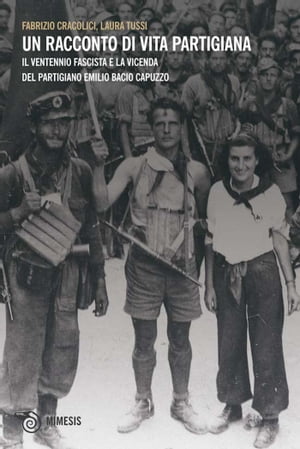 FABRIZIO CRACOLICI, LAURA TUSSI

UN RACCONTO DI VITA PARTIGIANA

IL VENTENNIO FASCISTA E LA VICENDA DEL PARTIGIANO EMILIO BACIO CAPUZZO

MIMESIS